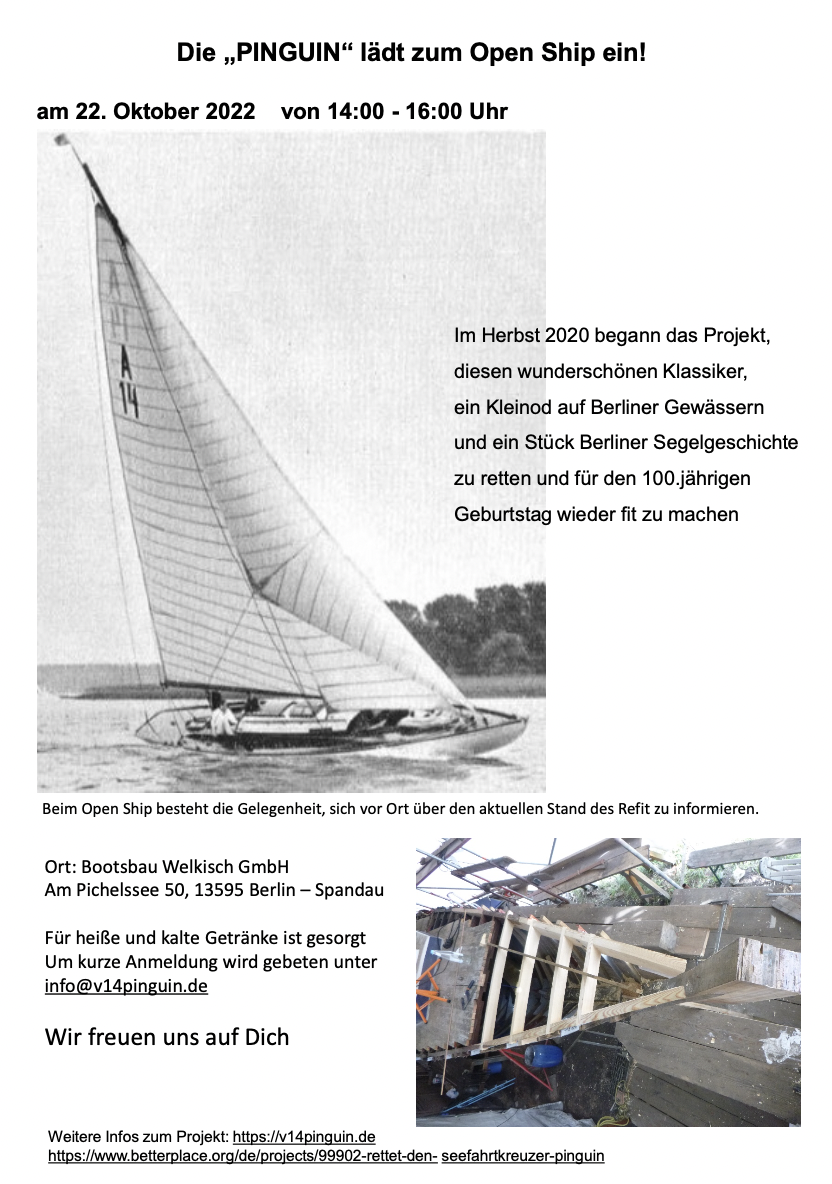 Die „PINGUIN“ lädt zum Open Ship ein!

am 22. Oktober 2022 von 14:00 - 16:00 Uhr

A 14

Im Herbst 2020 begann das Projekt, diesen wunderschönen Klassiker, ein Kleinod auf Berliner Gewässern und ein Stück Berliner Segelgeschichte zu retten und für den 100.jährigen Geburtstag wieder fit zu machen

Beim Open Ship besteht die Gelegenheit, sich vor Ort über den aktuellen Stand des Refit zu informieren.

Ort: Bootsbau Welkisch GmbH
Am Pichelssee 50, 13595 Berlin – Spandau

Für heiße und kalte Getränke ist gesorgt
Um kurze Anmeldung wird gebeten unter
info@v14pinguin.de

Wir freuen uns auf Dich

Weitere Infos zum Projekt: https://v14pinguin.de
https://www.betterplace.org/de/projects/99902-rettet-den- seefahrtkreuzer-pinguin